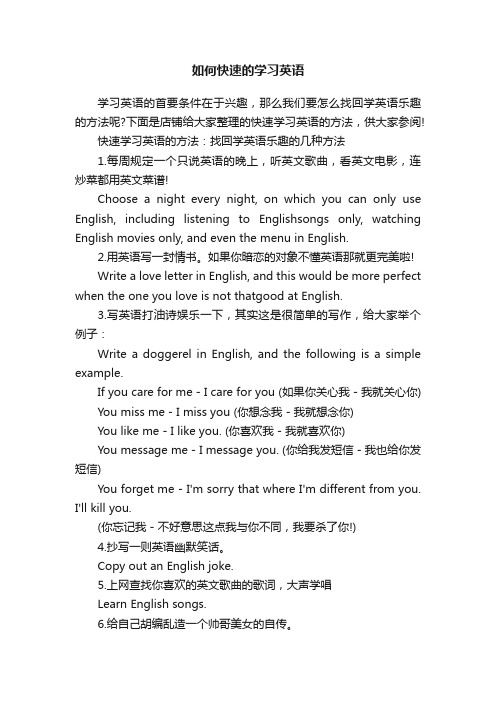 如何快速的学习英语

学习英语的首要条件在于兴趣，那么我们要怎么找回学英语乐趣的方法呢?下面是店铺给大家整理的快速学习英语的方法，供大家参阅!

快速学习英语的方法：找回学英语乐趣的几种方法

1.每周规定一个只说英语的晚上，听英文歌曲，看英文电影，连炒菜都用英文菜谱!

Choose a night every night, on which you can only use English, including listening to Englishsongs only, watching English movies only, and even the menu in English.

2.用英语写一封情书。如果你暗恋的对象不懂英语那就更完美啦!

Write a love letter in English, and this would be more perfect when the one you love is not thatgood at English.

3.写英语打油诗娱乐一下，其实这是很简单的写作，给大家举个例子：

Write a doggerel in English, and the following is a simple example.

If you care for me - I care for you (如果你关心我 - 我就关心你)

You miss me - I miss you (你想念我 - 我就想念你)

You like me - I like you. (你喜欢我 - 我就喜欢你)

You message me - I message you. (你给我发短信 - 我也给你发短信)

You forget me - I'm sorry that where I'm different from you. I'll kill you.

(你忘记我 - 不好意思这点我与你不同，我要杀了你!)

4.抄写一则英语幽默笑话。

Copy out an English joke.

5.上网查找你喜欢的英文歌曲的歌词，大声学唱

Learn English songs.

6.给自己胡编乱造一个帅哥美女的自传。